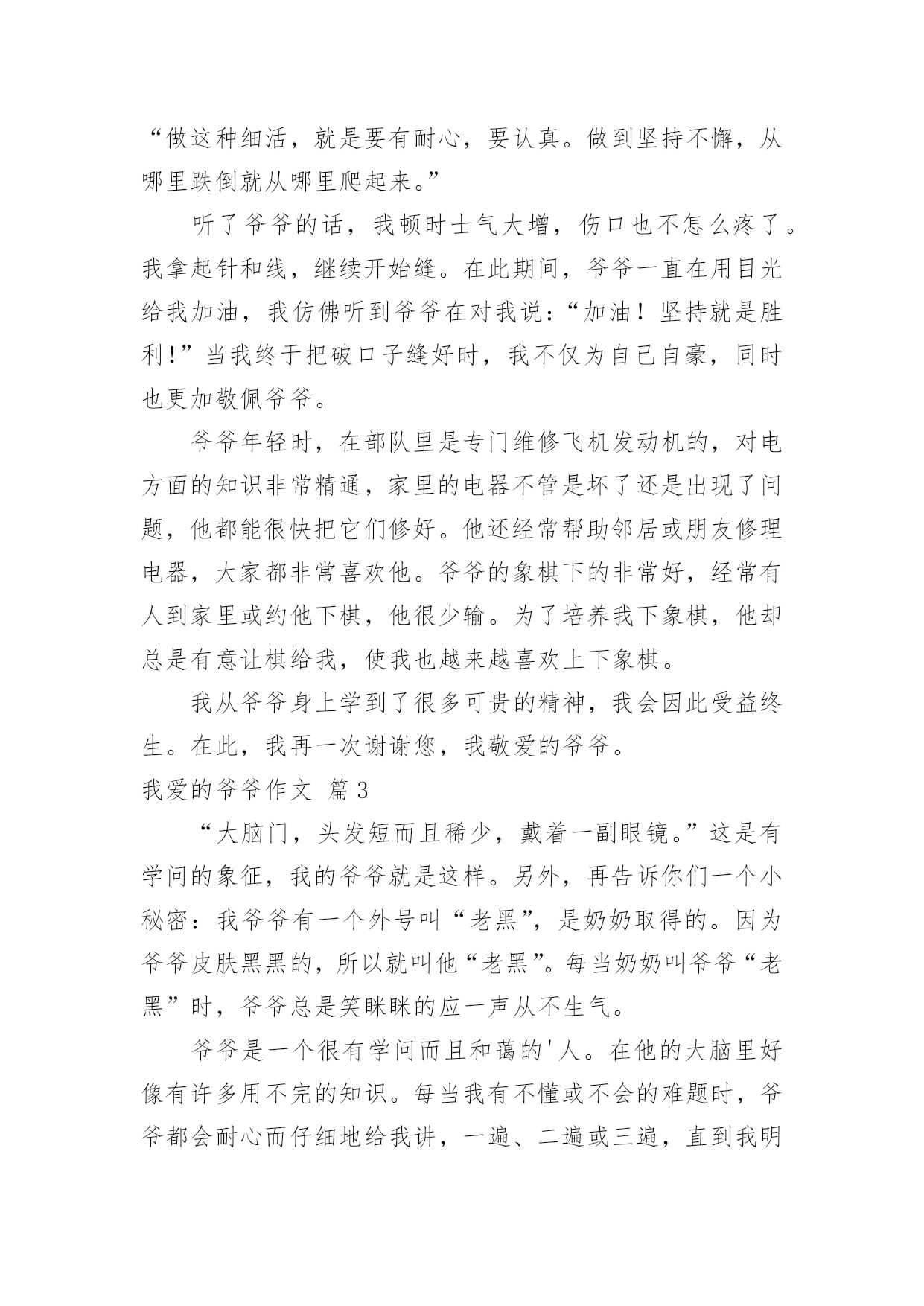 “做这种细活，就是要有耐心，要认真。做到坚持不懈，从哪里跌倒就从哪里爬起来。”

听了爷爷的话，我顿时士气大增，伤口也不怎么疼了。我拿起针和线，继续开始缝。在此期间，爷爷一直在用目光给我加油，我仿佛听到爷爷在对我说：“加油！坚持就是胜利！”当我终于把破口子缝好时，我不仅为自己自豪，同时也更加敬佩爷爷。

爷爷年轻时，在部队里是专门维修飞机发动机的，对电方面的知识非常精通，家里的电器不管是坏了还是出现了问题，他都能很快把它们修好。他还经常帮助邻居或朋友修理电器，大家都非常喜欢他。爷爷的象棋下的非常好，经常有人到家里或约他下棋，他很少输。为了培养我下象棋，他却总是有意让棋给我，使我也越来越喜欢上下象棋。

我从爷爷身上学到了很多可贵的精神，我会因此受益终生。在此，我再一次谢谢您，我敬爱的爷爷。

我爱的爷爷作文 篇3

“大脑门，头发短而且稀少，戴着一副眼镜。”这是有学问的象征，我的爷爷就是这样。另外，再告诉你们一个小秘密：我爷爷有一个外号叫“老黑”，是奶奶取得的。因为爷爷皮肤黑黑的，所以就叫他“老黑”。每当奶奶叫爷爷“老黑”时，爷爷总是笑眯眯的应一声从不生气。

爷爷是一个很有学问而且和蔼的'人。在他的大脑里好像有许多用不完的知识。每当我有不懂或不会的难题时，爷爷都会耐心而仔细地给我讲，一遍、二遍或三遍，直到我明